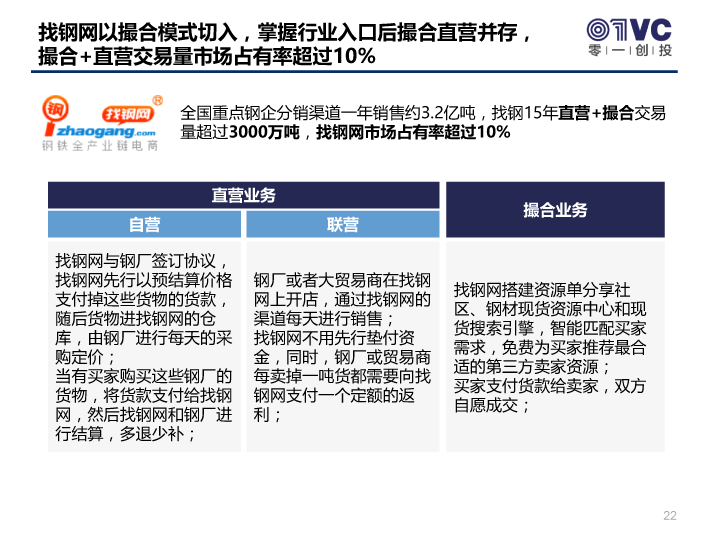 找钢网以撮合模式切入，掌握行业入口后撮合直营并存，撮合+直营交易量市场占有率超过10%

01VC
零一创投

钢
找钢网®
zhaogang.com
钢铁全产业链电商

全国重点钢企分销渠道一年销售约3.2亿吨，找钢15年直营+撮合交易量超过3000万吨，找钢网市场占有率超过10%

| 直营业务 | | 撮合业务 |
|---|---|---|
| 自营 | 联营 | |
| 找钢网与钢厂签订协议，找钢网先行以预结算价格支付掉这些货物的货款，随后货物进找钢网的仓库，由钢厂进行每天的采购定价；当有买家购买这些钢厂的货物，将货款支付给找钢网，然后找钢网和钢厂进行结算，多退少补； | 钢厂或者大贸易商在找钢网上开店，通过找钢网的渠道每天进行销售；找钢网不用先行垫付资金，同时，钢厂或贸易商每卖掉一吨货都需要向找钢网支付一个定额的返利； | 找钢网搭建资源单分享社区、钢材现货资源中心和现货搜索引擎，智能匹配买家需求，免费为买家推荐最合适的第三方卖家资源；买家支付货款给卖家，双方自愿成交； |

22